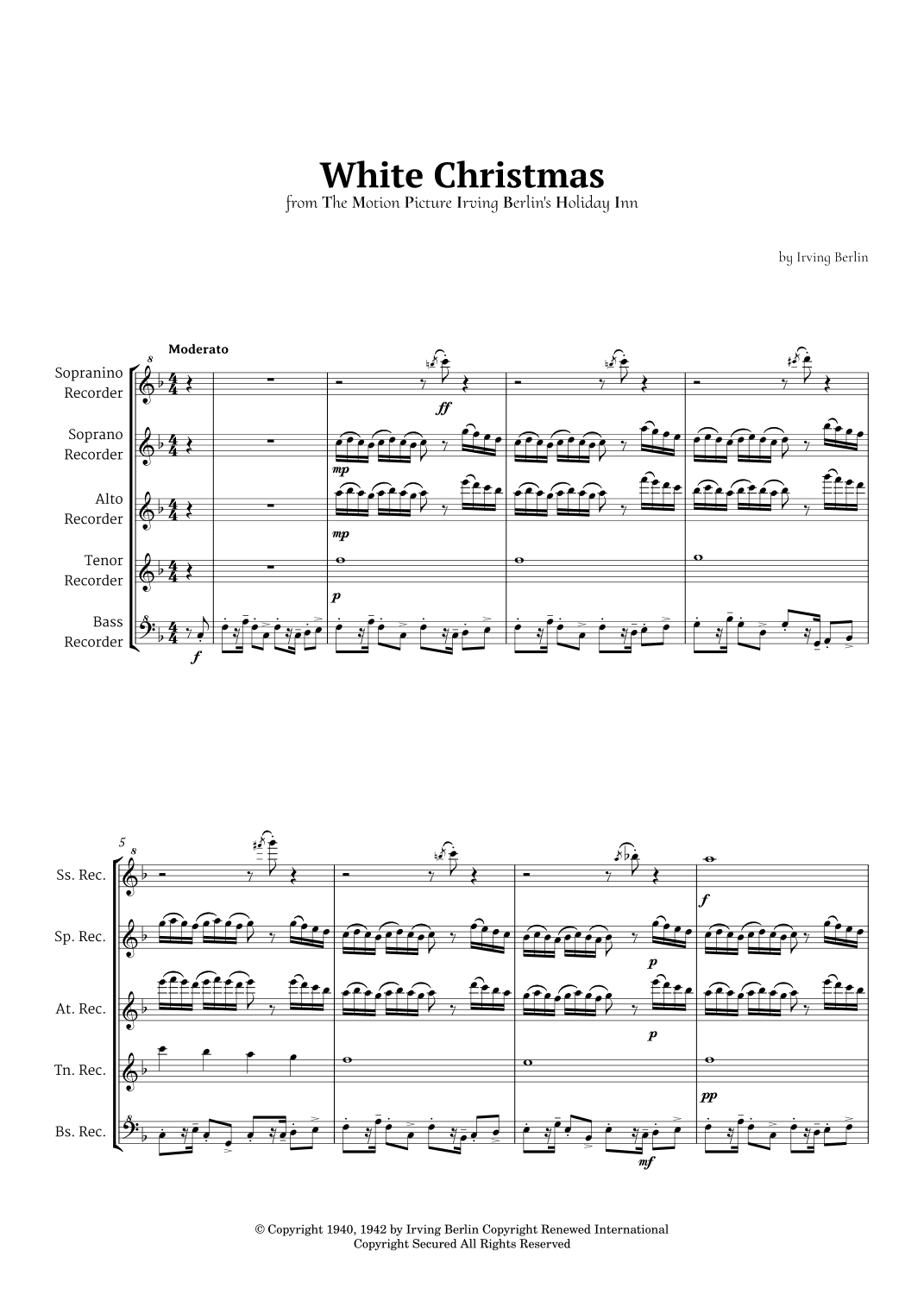 White Christmas
from The Motion Picture Irving Berlin's Holiday Inn

by Irving Berlin

Moderato

Sopranino Recorder

Soprano Recorder

Alto Recorder

Tenor Recorder

Bass Recorder

8

ff

mp

mp

p

f

5

Ss. Rec.

Sp. Rec.

At. Rec.

Tn. Rec.

Bs. Rec.

8

f

p

p

pp

mf

© Copyright 1940, 1942 by Irving Berlin Copyright Renewed International Copyright Secured All Rights Reserved